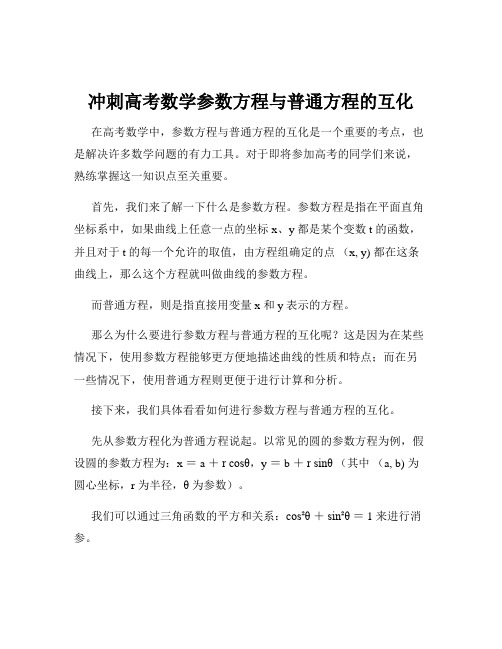 冲刺高考数学参数方程与普通方程的互化

在高考数学中，参数方程与普通方程的互化是一个重要的考点，也是解决许多数学问题的有力工具。对于即将参加高考的同学们来说，熟练掌握这一知识点至关重要。

首先，我们来了解一下什么是参数方程。参数方程是指在平面直角坐标系中，如果曲线上任意一点的坐标 x、y 都是某个变数 t 的函数，并且对于 t 的每一个允许的取值，由方程组确定的点 (x, y) 都在这条曲线上，那么这个方程就叫做曲线的参数方程。

而普通方程，则是指直接用变量 x 和 y 表示的方程。

那么为什么要进行参数方程与普通方程的互化呢？这是因为在某些情况下，使用参数方程能够更方便地描述曲线的性质和特点；而在另一些情况下，使用普通方程则更便于进行计算和分析。

接下来，我们具体看看如何进行参数方程与普通方程的互化。

先从参数方程化为普通方程说起。以常见的圆的参数方程为例，假设圆的参数方程为：$x = a + r\cos\theta$，$y = b + r\sin\theta$（其中 (a, b) 为圆心坐标，r 为半径，θ 为参数）。

我们可以通过三角函数的平方和关系：$\cos^2\theta + \sin^2\theta = 1$ 来进行消参。